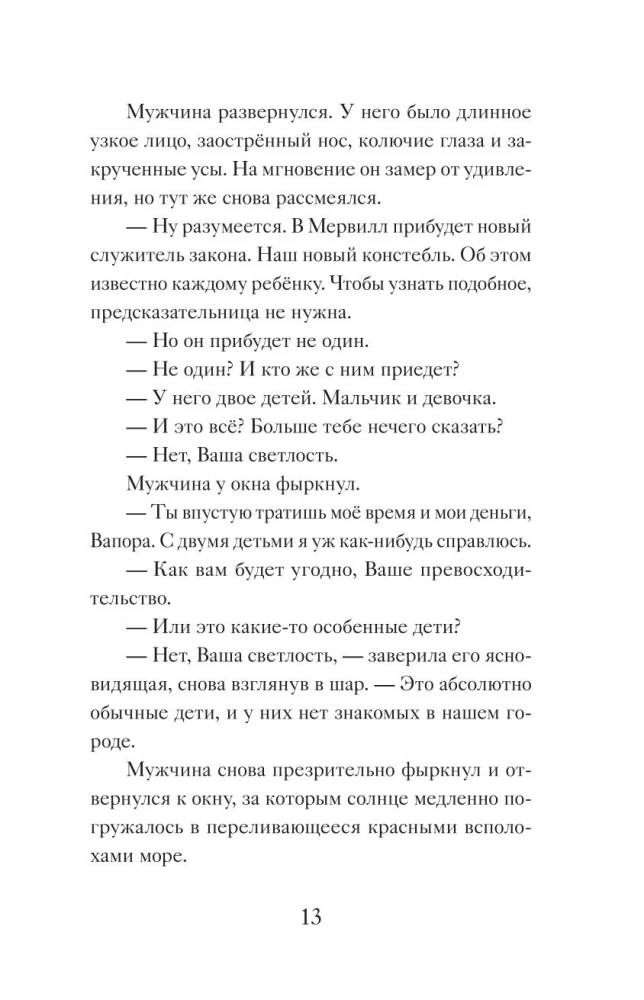 Мужчина развернулся. У него было длинное узкое лицо, заострённый нос, колючие глаза и закрученные усы. На мгновение он замер от удивления, но тут же снова рассмеялся.

— Ну разумеется. В Мервилл прибудет новый служитель закона. Наш новый констебль. Об этом известно каждому ребёнку. Чтобы узнать подобное, предсказательница не нужна.

— Но он прибудет не один.

— Не один? И кто же с ним приедет?

— У него двое детей. Мальчик и девочка.

— И это всё? Больше тебе нечего сказать?

— Нет, Ваша светлость.

Мужчина у окна фыркнул.

— Ты впустую тратишь моё время и мои деньги, Вапора. С двумя детьми я уж как-нибудь справлюсь.

— Как вам будет угодно, Ваше превосходительство.

— Или это какие-то особенные дети?

— Нет, Ваша светлость, — заверила его ясновидящая, снова взглянув в шар. — Это абсолютно обычные дети, и у них нет знакомых в нашем городе.

Мужчина снова презрительно фыркнул и отвернулся к окну, за которым солнце медленно погружалось в переливающееся красными всполохами море.

13